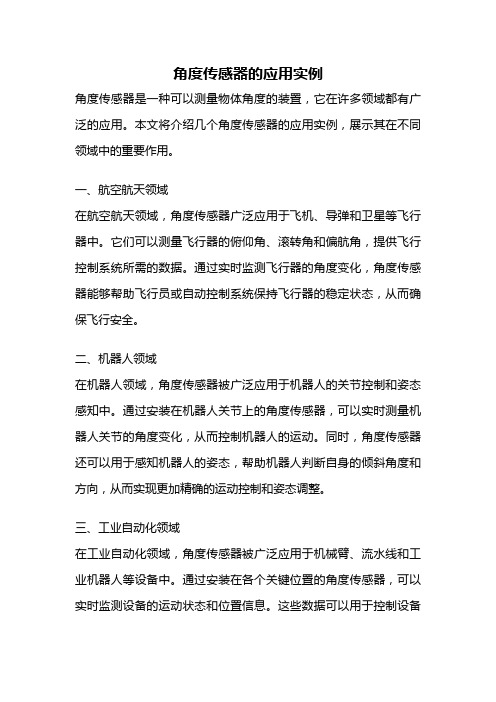 角度传感器的应用实例

角度传感器是一种可以测量物体角度的装置，它在许多领域都有广泛的应用。本文将介绍几个角度传感器的应用实例，展示其在不同领域中的重要作用。

一、航空航天领域

在航空航天领域，角度传感器广泛应用于飞机、导弹和卫星等飞行器中。它们可以测量飞行器的俯仰角、滚转角和偏航角，提供飞行控制系统所需的数据。通过实时监测飞行器的角度变化，角度传感器能够帮助飞行员或自动控制系统保持飞行器的稳定状态，从而确保飞行安全。

二、机器人领域

在机器人领域，角度传感器被广泛应用于机器人的关节控制和姿态感知中。通过安装在机器人关节上的角度传感器，可以实时测量机器人关节的角度变化，从而控制机器人的运动。同时，角度传感器还可以用于感知机器人的姿态，帮助机器人判断自身的倾斜角度和方向，从而实现更加精确的运动控制和姿态调整。

三、工业自动化领域

在工业自动化领域，角度传感器被广泛应用于机械臂、流水线和工业机器人等设备中。通过安装在各个关键位置的角度传感器，可以实时监测设备的运动状态和位置信息。这些数据可以用于控制设备